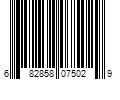 6 82858 07502 9